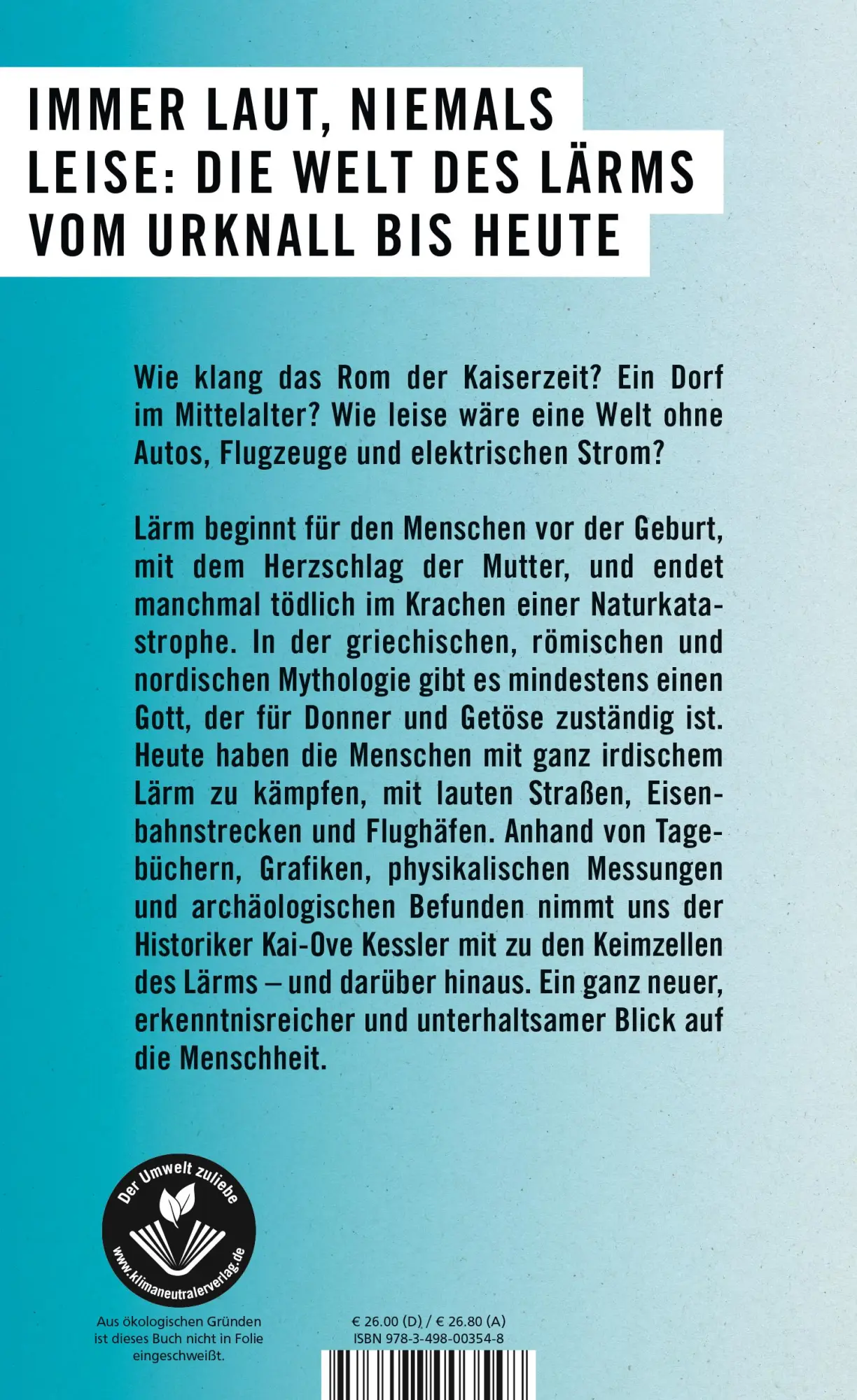 IMMER LAUT, NIEMALS LEISE: DIE WELT DES LÄRMS VOM URKNALL BIS HEUTE

Wie klang das Rom der Kaiserzeit? Ein Dorf im Mittelalter? Wie leise wäre eine Welt ohne Autos, Flugzeuge und elektrischen Strom?

Lärm beginnt für den Menschen vor der Geburt, mit dem Herzschlag der Mutter, und endet manchmal tödlich im Krachen einer Naturkatastrophe. In der griechischen, römischen und nordischen Mythologie gibt es mindestens einen Gott, der für Donner und Getöse zuständig ist. Heute haben die Menschen mit ganz irdischem Lärm zu kämpfen, mit lauten Straßen, Eisenbahnstrecken und Flughäfen. Anhand von Tagebüchern, Grafiken, physikalischen Messungen und archäologischen Befunden nimmt uns der Historiker Kai-Ove Kessler mit zu den Keimzellen des Lärms – und darüber hinaus. Ein ganz neuer, erkenntnisreicher und unterhaltsamer Blick auf die Menschheit.

Der Umwelt zuliebe
www.klimaneutralerverlag.de

Aus ökologischen Gründen ist dieses Buch nicht in Folie eingeschweißt.

€ 26.00 (D) / € 26.80 (A)
ISBN 978-3-498-00354-8